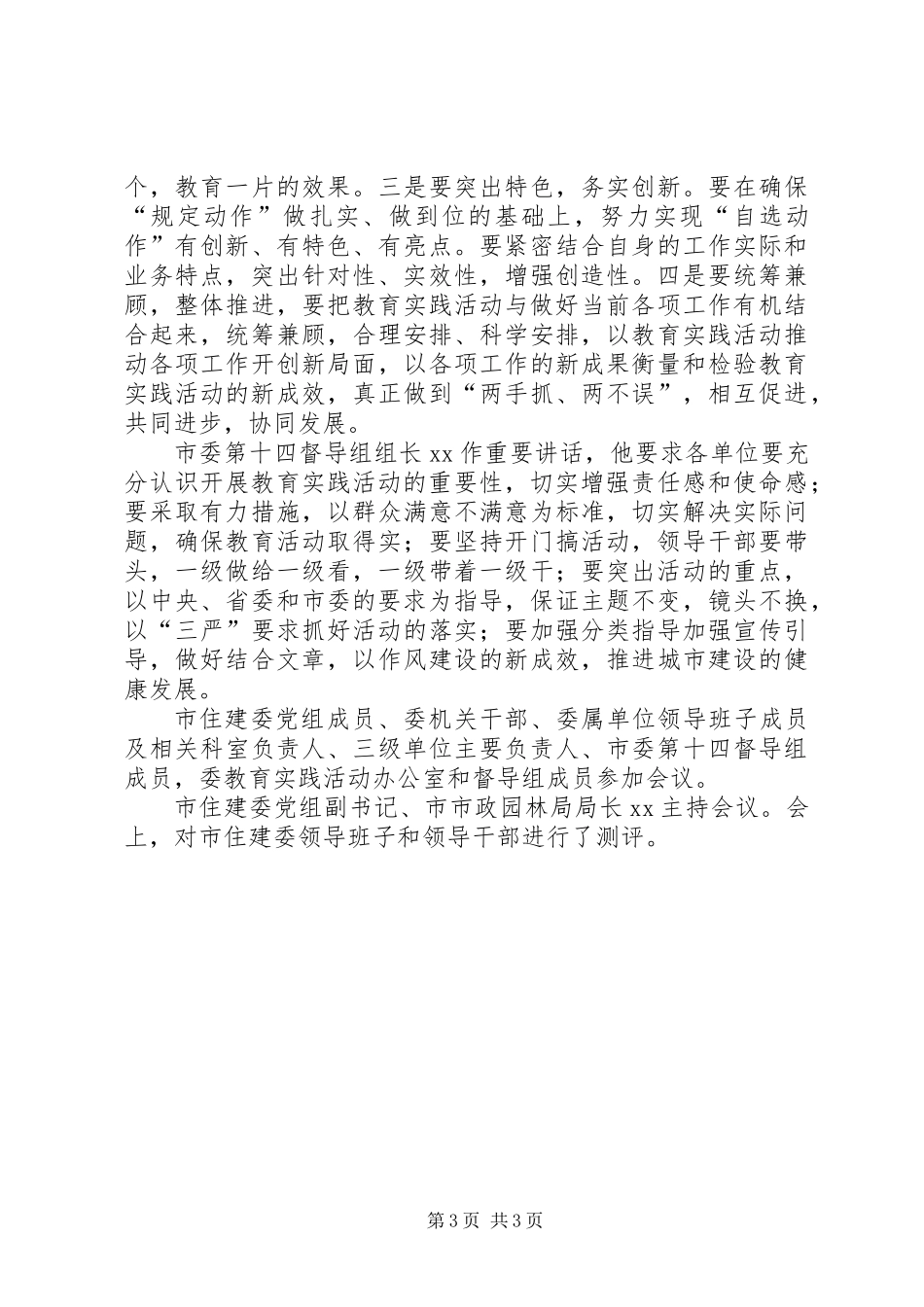 个，教育一片的效果。三是要突出特色，务实创新。要在确保“规定动作”做扎实、做到位的基础上，努力实现“自选动作”有创新、有特色、有亮点。要紧密结合自身的工作实际和业务特点，突出针对性、实效性，增强创造性。四是要统筹兼顾，整体推进，要把教育实践活动与做好当前各项工作有机结合起来，统筹兼顾，合理安排、科学安排，以教育实践活动推动各项工作开创新局面，以各项工作的新成果衡量和检验教育实践活动的新成效，真正做到“两手抓、两不误”，相互促进，共同进步，协同发展。

市委第十四督导组组长 xx 作重要讲话，他要求各单位要充分认识开展教育实践活动的重要性，切实增强责任感和使命感；要采取有力措施，以群众满意不满意为标准，切实解决实际问题，确保教育活动取得实；要坚持开门搞活动，领导干部要带头，一级做给一级看，一级带着一级干；要突出活动的重点，以中央、省委和市委的要求为指导，保证主题不变，镜头不换，以“三严”要求抓好活动的落实；要加强分类指导加强宣传引导，做好结合文章，以作风建设的新成效，推进城市建设的健康发展。

市住建委党组成员、委机关干部、委属单位领导班子成员及相关科室负责人、三级单位主要负责人、市委第十四督导组成员，委教育实践活动办公室和督导组成员参加会议。

市住建委党组副书记、市市政园林局局长 xx 主持会议。会上，对市住建委领导班子和领导干部进行了测评。

第 3 页 共 3 页